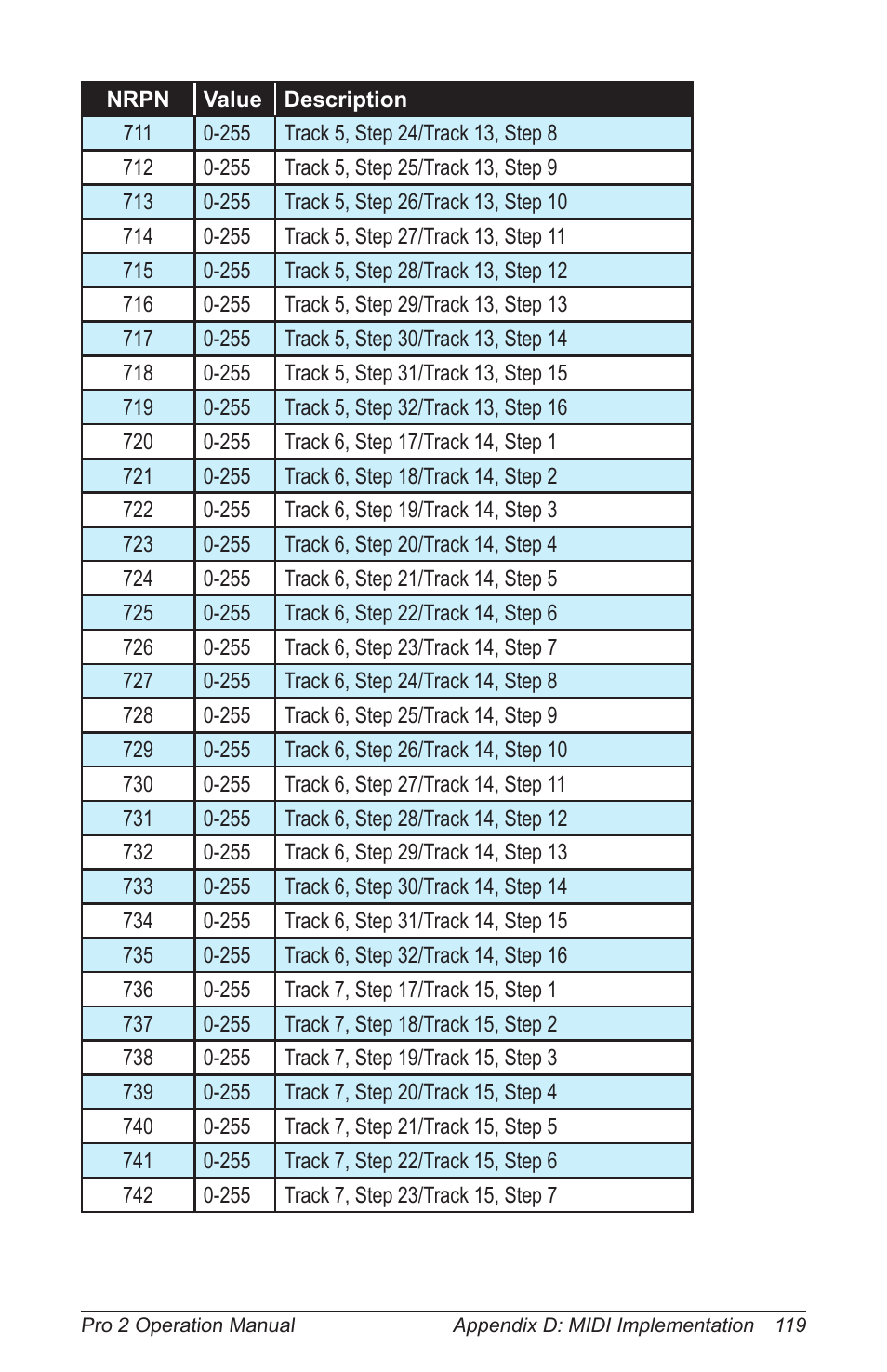 | NRPN | Value | Description |
|---|---|---|
| 711 | 0-255 | Track 5, Step 24/Track 13, Step 8 |
| 712 | 0-255 | Track 5, Step 25/Track 13, Step 9 |
| 713 | 0-255 | Track 5, Step 26/Track 13, Step 10 |
| 714 | 0-255 | Track 5, Step 27/Track 13, Step 11 |
| 715 | 0-255 | Track 5, Step 28/Track 13, Step 12 |
| 716 | 0-255 | Track 5, Step 29/Track 13, Step 13 |
| 717 | 0-255 | Track 5, Step 30/Track 13, Step 14 |
| 718 | 0-255 | Track 5, Step 31/Track 13, Step 15 |
| 719 | 0-255 | Track 5, Step 32/Track 13, Step 16 |
| 720 | 0-255 | Track 6, Step 17/Track 14, Step 1 |
| 721 | 0-255 | Track 6, Step 18/Track 14, Step 2 |
| 722 | 0-255 | Track 6, Step 19/Track 14, Step 3 |
| 723 | 0-255 | Track 6, Step 20/Track 14, Step 4 |
| 724 | 0-255 | Track 6, Step 21/Track 14, Step 5 |
| 725 | 0-255 | Track 6, Step 22/Track 14, Step 6 |
| 726 | 0-255 | Track 6, Step 23/Track 14, Step 7 |
| 727 | 0-255 | Track 6, Step 24/Track 14, Step 8 |
| 728 | 0-255 | Track 6, Step 25/Track 14, Step 9 |
| 729 | 0-255 | Track 6, Step 26/Track 14, Step 10 |
| 730 | 0-255 | Track 6, Step 27/Track 14, Step 11 |
| 731 | 0-255 | Track 6, Step 28/Track 14, Step 12 |
| 732 | 0-255 | Track 6, Step 29/Track 14, Step 13 |
| 733 | 0-255 | Track 6, Step 30/Track 14, Step 14 |
| 734 | 0-255 | Track 6, Step 31/Track 14, Step 15 |
| 735 | 0-255 | Track 6, Step 32/Track 14, Step 16 |
| 736 | 0-255 | Track 7, Step 17/Track 15, Step 1 |
| 737 | 0-255 | Track 7, Step 18/Track 15, Step 2 |
| 738 | 0-255 | Track 7, Step 19/Track 15, Step 3 |
| 739 | 0-255 | Track 7, Step 20/Track 15, Step 4 |
| 740 | 0-255 | Track 7, Step 21/Track 15, Step 5 |
| 741 | 0-255 | Track 7, Step 22/Track 15, Step 6 |
| 742 | 0-255 | Track 7, Step 23/Track 15, Step 7 |

Pro 2 Operation Manual     Appendix D: MIDI Implementation 119